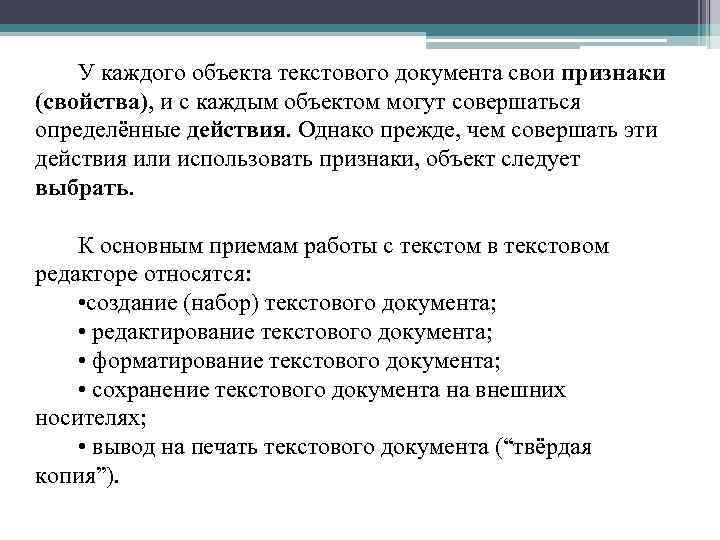 У каждого объекта текстового документа свои признаки (свойства), и с каждым объектом могут совершаться определённые действия. Однако прежде, чем совершать эти действия или использовать признаки, объект следует выбрать.

К основным приемам работы с текстом в текстовом редакторе относятся:
•создание (набор) текстового документа;
• редактирование текстового документа;
• форматирование текстового документа;
• сохранение текстового документа на внешних носителях;
• вывод на печать текстового документа (“твёрдая копия”).